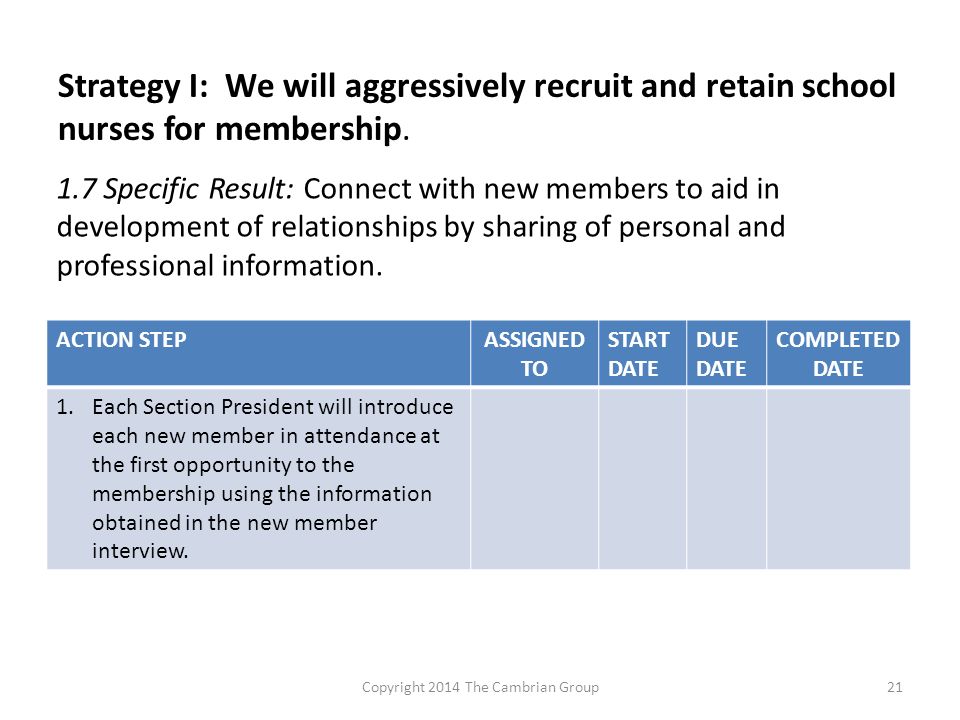 Strategy I: We will aggressively recruit and retain school nurses for membership.

1.7 Specific Result: Connect with new members to aid in development of relationships by sharing of personal and professional information.

| ACTION STEP | ASSIGNED TO | START DATE | DUE DATE | COMPLETED DATE |
|---|---|---|---|---|
| 1. Each Section President will introduce each new member in attendance at the first opportunity to the membership using the information obtained in the new member interview. | | | | |

Copyright 2014 The Cambrian Group

21